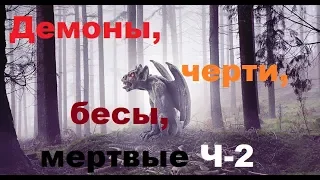 Демоны,

черти,

бесы,

мертвые ч-2